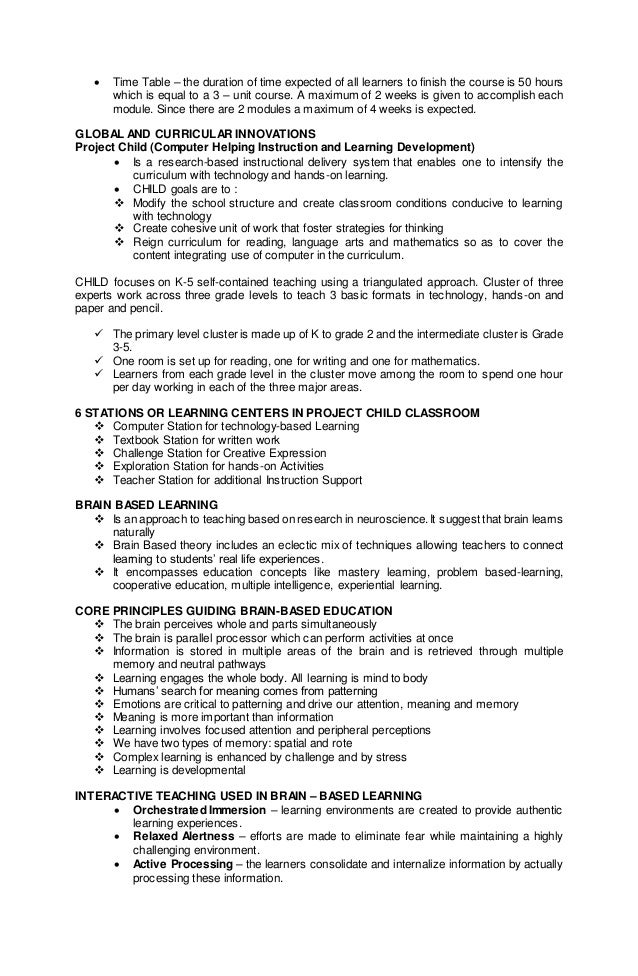 • Time Table – the duration of time expected of all learners to finish the course is 50 hours which is equal to a 3 – unit course. A maximum of 2 weeks is given to accomplish each module. Since there are 2 modules a maximum of 4 weeks is expected.

GLOBAL AND CURRICULAR INNOVATIONS
Project Child (Computer Helping Instruction and Learning Development)
• Is a research-based instructional delivery system that enables one to intensify the curriculum with technology and hands-on learning.
• CHILD goals are to :
❖ Modify the school structure and create classroom conditions conducive to learning with technology
❖ Create cohesive unit of work that foster strategies for thinking
❖ Reign curriculum for reading, language arts and mathematics so as to cover the content integrating use of computer in the curriculum.

CHILD focuses on K-5 self-contained teaching using a triangulated approach. Cluster of three experts work across three grade levels to teach 3 basic formats in technology, hands-on and paper and pencil.

✓ The primary level cluster is made up of K to grade 2 and the intermediate cluster is Grade 3-5.
✓ One room is set up for reading, one for writing and one for mathematics.
✓ Learners from each grade level in the cluster move among the room to spend one hour per day working in each of the three major areas.

6 STATIONS OR LEARNING CENTERS IN PROJECT CHILD CLASSROOM
❖ Computer Station for technology-based Learning
❖ Textbook Station for written work
❖ Challenge Station for Creative Expression
❖ Exploration Station for hands-on Activities
❖ Teacher Station for additional Instruction Support

BRAIN BASED LEARNING
❖ Is an approach to teaching based on research in neuroscience. It suggest that brain learns naturally
❖ Brain Based theory includes an eclectic mix of techniques allowing teachers to connect learning to students' real life experiences.
❖ It encompasses education concepts like mastery learning, problem based-learning, cooperative education, multiple intelligence, experiential learning.

CORE PRINCIPLES GUIDING BRAIN-BASED EDUCATION
❖ The brain perceives whole and parts simultaneously
❖ The brain is parallel processor which can perform activities at once
❖ Information is stored in multiple areas of the brain and is retrieved through multiple memory and neutral pathways
❖ Learning engages the whole body. All learning is mind to body
❖ Humans' search for meaning comes from patterning
❖ Emotions are critical to patterning and drive our attention, meaning and memory
❖ Meaning is more important than information
❖ Learning involves focused attention and peripheral perceptions
❖ We have two types of memory: spatial and rote
❖ Complex learning is enhanced by challenge and by stress
❖ Learning is developmental

INTERACTIVE TEACHING USED IN BRAIN – BASED LEARNING
• Orchestrated Immersion – learning environments are created to provide authentic learning experiences.
• Relaxed Alertness – efforts are made to eliminate fear while maintaining a highly challenging environment.
• Active Processing – the learners consolidate and internalize information by actually processing these information.